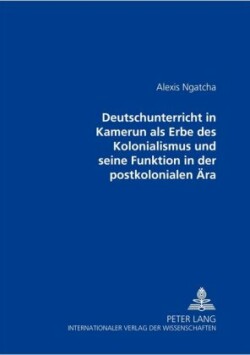 Alexis Ngatcha

Deutschunterricht in Kamerun als Erbe des Kolonialismus und seine Funktion in der postkolonialen Ära

PETER LANG
INTERNATIONALER VERLAG DER WISSENSCHAFTEN